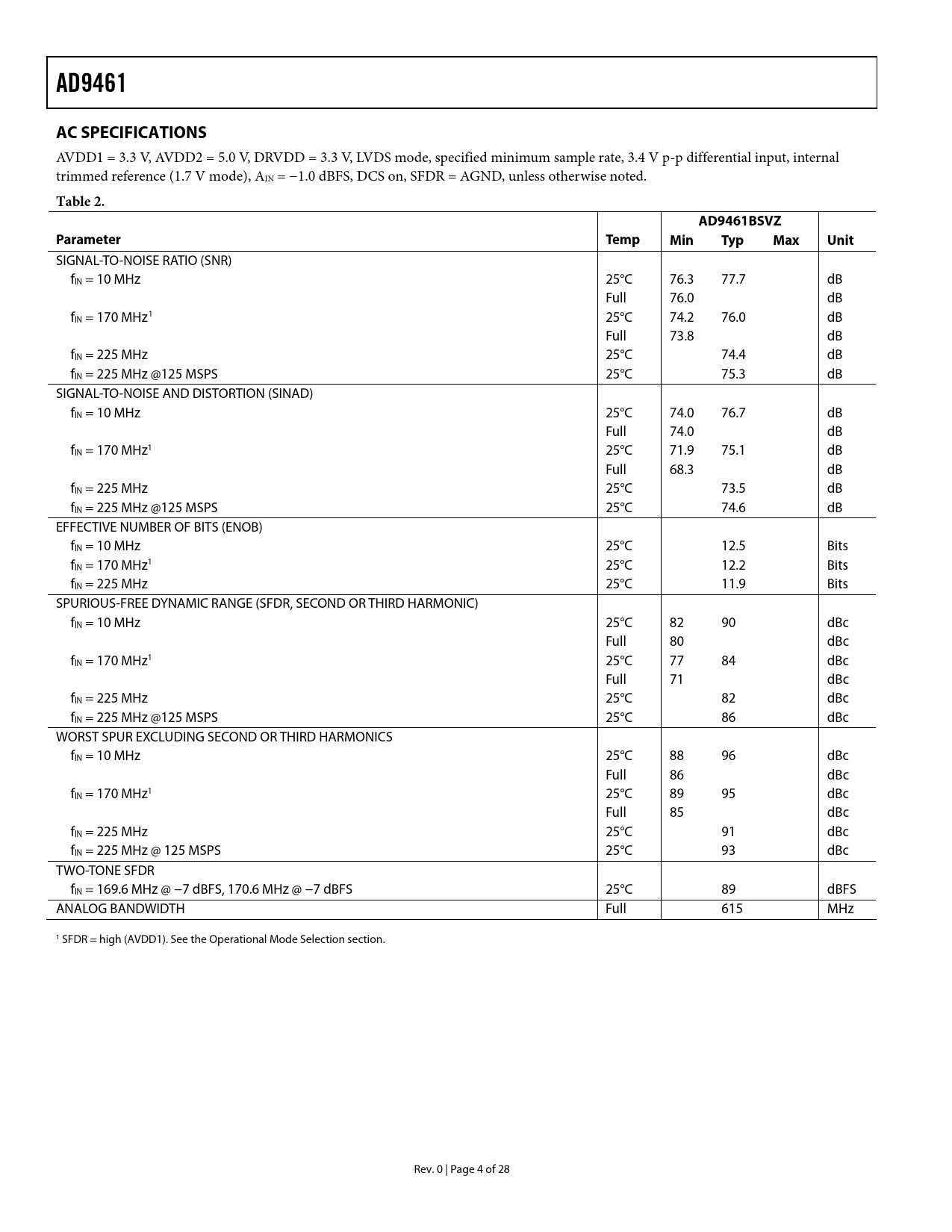 AD9461

AC SPECIFICATIONS

AVDD1 = 3.3 V, AVDD2 = 5.0 V, DRVDD = 3.3 V, LVDS mode, specified minimum sample rate, 3.4 V p-p differential input, internal trimmed reference (1.7 V mode), $A_{IN}$ = −1.0 dBFS, DCS on, SFDR = AGND, unless otherwise noted.

Table 2.

| Parameter | Temp | AD9461BSVZ Min | AD9461BSVZ Typ | AD9461BSVZ Max | Unit |
|---|---|---|---|---|---|
| SIGNAL-TO-NOISE RATIO (SNR) | | | | | |
| $f_{IN}$ = 10 MHz | 25°C | 76.3 | 77.7 | | dB |
| | Full | 76.0 | | | dB |
| $f_{IN}$ = 170 MHz$^1$ | 25°C | 74.2 | 76.0 | | dB |
| | Full | 73.8 | | | dB |
| $f_{IN}$ = 225 MHz | 25°C | | 74.4 | | dB |
| $f_{IN}$ = 225 MHz @125 MSPS | 25°C | | 75.3 | | dB |
| SIGNAL-TO-NOISE AND DISTORTION (SINAD) | | | | | |
| $f_{IN}$ = 10 MHz | 25°C | 74.0 | 76.7 | | dB |
| | Full | 74.0 | | | dB |
| $f_{IN}$ = 170 MHz$^1$ | 25°C | 71.9 | 75.1 | | dB |
| | Full | 68.3 | | | dB |
| $f_{IN}$ = 225 MHz | 25°C | | 73.5 | | dB |
| $f_{IN}$ = 225 MHz @125 MSPS | 25°C | | 74.6 | | dB |
| EFFECTIVE NUMBER OF BITS (ENOB) | | | | | |
| $f_{IN}$ = 10 MHz | 25°C | | 12.5 | | Bits |
| $f_{IN}$ = 170 MHz$^1$ | 25°C | | 12.2 | | Bits |
| $f_{IN}$ = 225 MHz | 25°C | | 11.9 | | Bits |
| SPURIOUS-FREE DYNAMIC RANGE (SFDR, SECOND OR THIRD HARMONIC) | | | | | |
| $f_{IN}$ = 10 MHz | 25°C | 82 | 90 | | dBc |
| | Full | 80 | | | dBc |
| $f_{IN}$ = 170 MHz$^1$ | 25°C | 77 | 84 | | dBc |
| | Full | 71 | | | dBc |
| $f_{IN}$ = 225 MHz | 25°C | | 82 | | dBc |
| $f_{IN}$ = 225 MHz @125 MSPS | 25°C | | 86 | | dBc |
| WORST SPUR EXCLUDING SECOND OR THIRD HARMONICS | | | | | |
| $f_{IN}$ = 10 MHz | 25°C | 88 | 96 | | dBc |
| | Full | 86 | | | dBc |
| $f_{IN}$ = 170 MHz$^1$ | 25°C | 89 | 95 | | dBc |
| | Full | 85 | | | dBc |
| $f_{IN}$ = 225 MHz | 25°C | | 91 | | dBc |
| $f_{IN}$ = 225 MHz @ 125 MSPS | 25°C | | 93 | | dBc |
| TWO-TONE SFDR | | | | | |
| $f_{IN}$ = 169.6 MHz @ −7 dBFS, 170.6 MHz @ −7 dBFS | 25°C | | 89 | | dBFS |
| ANALOG BANDWIDTH | Full | | 615 | | MHz |

$^1$ SFDR = high (AVDD1). See the Operational Mode Selection section.

Rev. 0 | Page 4 of 28